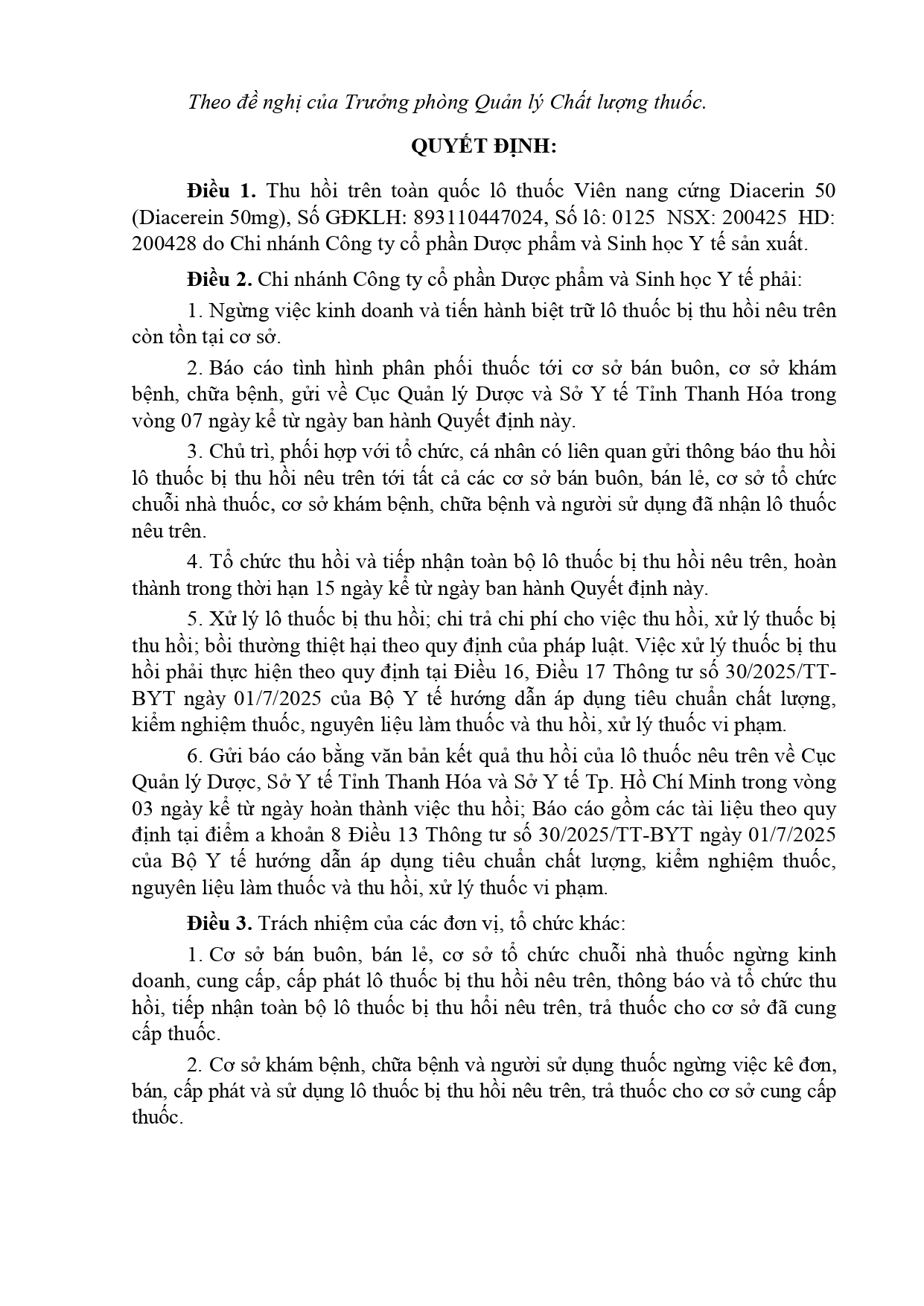 Theo đề nghị của Trưởng phòng Quản lý Chất lượng thuốc.

QUYẾT ĐỊNH:

Điều 1. Thu hồi trên toàn quốc lô thuốc Viên nang cứng Diacerin 50 (Diacerein 50mg), Số GĐKLH: 893110447024, Số lô: 0125 NSX: 200425 HD: 200428 do Chi nhánh Công ty cổ phần Dược phẩm và Sinh học Y tế sản xuất.

Điều 2. Chi nhánh Công ty cổ phần Dược phẩm và Sinh học Y tế phải:

1. Ngừng việc kinh doanh và tiến hành biệt trữ lô thuốc bị thu hồi nêu trên còn tồn tại cơ sở.

2. Báo cáo tình hình phân phối thuốc tới cơ sở bán buôn, cơ sở khám bệnh, chữa bệnh, gửi về Cục Quản lý Dược và Sở Y tế Tỉnh Thanh Hóa trong vòng 07 ngày kể từ ngày ban hành Quyết định này.

3. Chủ trì, phối hợp với tổ chức, cá nhân có liên quan gửi thông báo thu hồi lô thuốc bị thu hồi nêu trên tới tất cả các cơ sở bán buôn, bán lẻ, cơ sở tổ chức chuỗi nhà thuốc, cơ sở khám bệnh, chữa bệnh và người sử dụng đã nhận lô thuốc nêu trên.

4. Tổ chức thu hồi và tiếp nhận toàn bộ lô thuốc bị thu hồi nêu trên, hoàn thành trong thời hạn 15 ngày kể từ ngày ban hành Quyết định này.

5. Xử lý lô thuốc bị thu hồi; chi trả chi phí cho việc thu hồi, xử lý thuốc bị thu hồi; bồi thường thiệt hại theo quy định của pháp luật. Việc xử lý thuốc bị thu hồi phải thực hiện theo quy định tại Điều 16, Điều 17 Thông tư số 30/2025/TT-BYT ngày 01/7/2025 của Bộ Y tế hướng dẫn áp dụng tiêu chuẩn chất lượng, kiểm nghiệm thuốc, nguyên liệu làm thuốc và thu hồi, xử lý thuốc vi phạm.

6. Gửi báo cáo bằng văn bản kết quả thu hồi của lô thuốc nêu trên về Cục Quản lý Dược, Sở Y tế Tỉnh Thanh Hóa và Sở Y tế Tp. Hồ Chí Minh trong vòng 03 ngày kể từ ngày hoàn thành việc thu hồi; Báo cáo gồm các tài liệu theo quy định tại điểm a khoản 8 Điều 13 Thông tư số 30/2025/TT-BYT ngày 01/7/2025 của Bộ Y tế hướng dẫn áp dụng tiêu chuẩn chất lượng, kiểm nghiệm thuốc, nguyên liệu làm thuốc và thu hồi, xử lý thuốc vi phạm.

Điều 3. Trách nhiệm của các đơn vị, tổ chức khác:

1. Cơ sở bán buôn, bán lẻ, cơ sở tổ chức chuỗi nhà thuốc ngừng kinh doanh, cung cấp, cấp phát lô thuốc bị thu hồi nêu trên, thông báo và tổ chức thu hồi, tiếp nhận toàn bộ lô thuốc bị thu hồi nêu trên, trả thuốc cho cơ sở đã cung cấp thuốc.

2. Cơ sở khám bệnh, chữa bệnh và người sử dụng thuốc ngừng việc kê đơn, bán, cấp phát và sử dụng lô thuốc bị thu hồi nêu trên, trả thuốc cho cơ sở cung cấp thuốc.